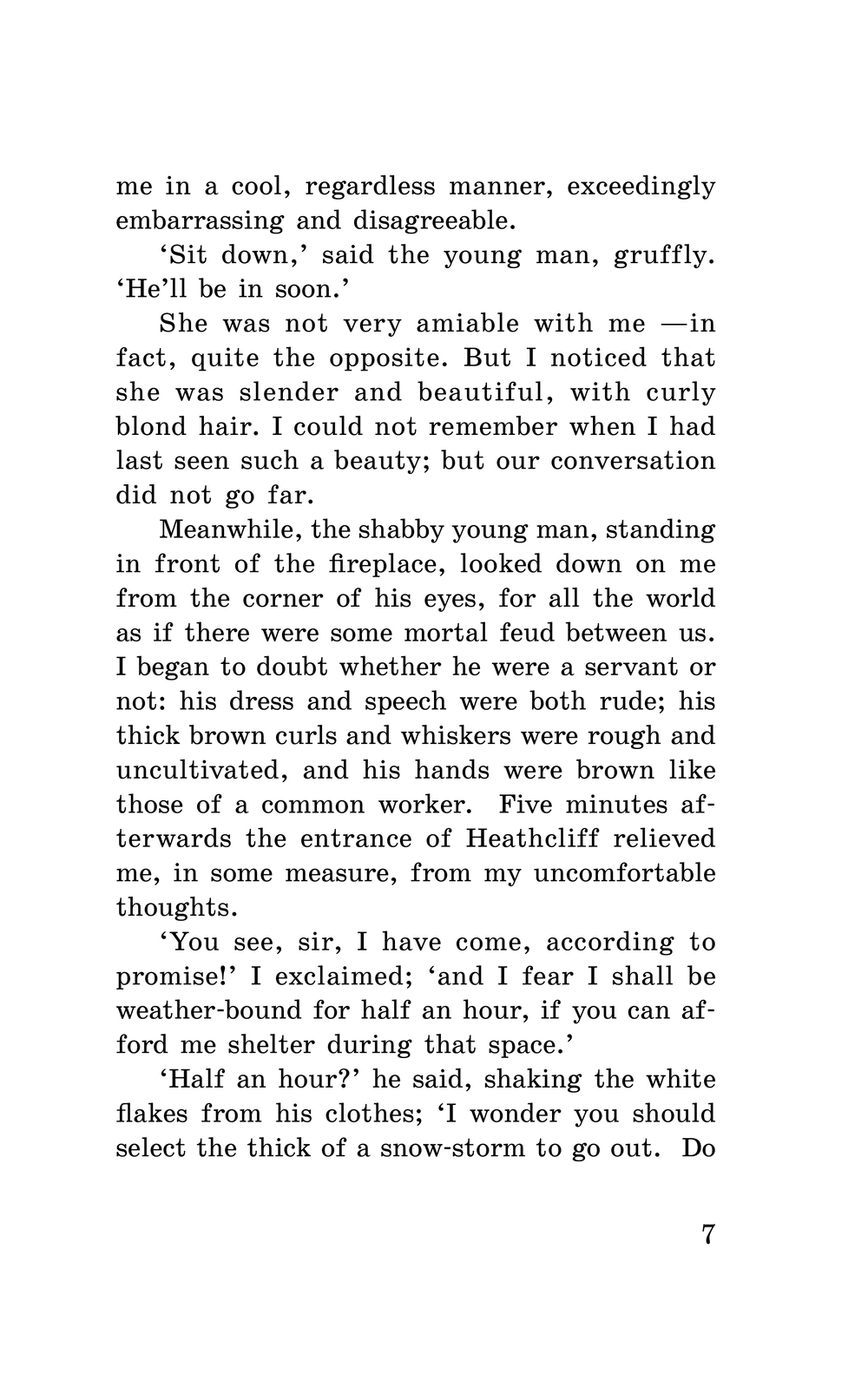 me in a cool, regardless manner, exceedingly embarrassing and disagreeable.

‘Sit down,’ said the young man, gruffly. ‘He’ll be in soon.’

She was not very amiable with me —in fact, quite the opposite. But I noticed that she was slender and beautiful, with curly blond hair. I could not remember when I had last seen such a beauty; but our conversation did not go far.

Meanwhile, the shabby young man, standing in front of the fireplace, looked down on me from the corner of his eyes, for all the world as if there were some mortal feud between us. I began to doubt whether he were a servant or not: his dress and speech were both rude; his thick brown curls and whiskers were rough and uncultivated, and his hands were brown like those of a common worker. Five minutes afterwards the entrance of Heathcliff relieved me, in some measure, from my uncomfortable thoughts.

‘You see, sir, I have come, according to promise!’ I exclaimed; ‘and I fear I shall be weather-bound for half an hour, if you can afford me shelter during that space.’

‘Half an hour?’ he said, shaking the white flakes from his clothes; ‘I wonder you should select the thick of a snow-storm to go out. Do

7